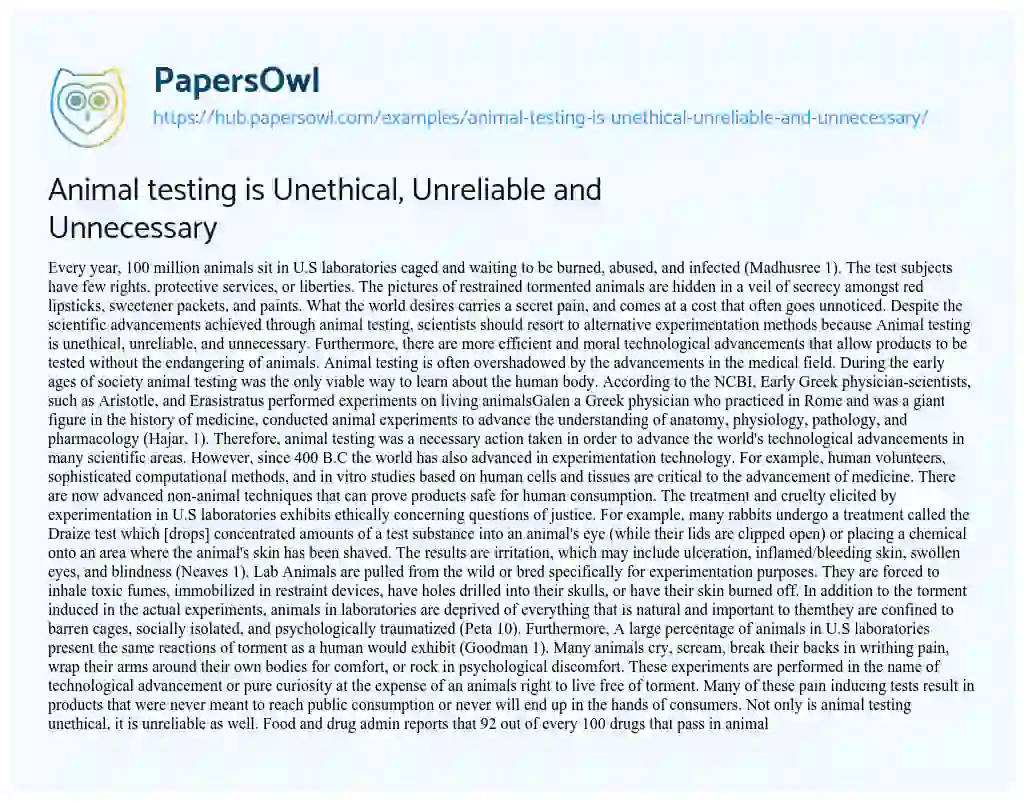 PapersOwl
https://hub.papersowl.com/examples/animal-testing-is-unethical-unreliable-and-unnecessary/

Animal testing is Unethical, Unreliable and Unnecessary

Every year, 100 million animals sit in U.S laboratories caged and waiting to be burned, abused, and infected (Madhusree 1). The test subjects have few rights, protective services, or liberties. The pictures of restrained tormented animals are hidden in a veil of secrecy amongst red lipsticks, sweetener packets, and paints. What the world desires carries a secret pain, and comes at a cost that often goes unnoticed. Despite the scientific advancements achieved through animal testing, scientists should resort to alternative experimentation methods because Animal testing is unethical, unreliable, and unnecessary. Furthermore, there are more efficient and moral technological advancements that allow products to be tested without the endangering of animals. Animal testing is often overshadowed by the advancements in the medical field. During the early ages of society animal testing was the only viable way to learn about the human body. According to the NCBI, Early Greek physician-scientists, such as Aristotle, and Erasistratus performed experiments on living animalsGalen a Greek physician who practiced in Rome and was a giant figure in the history of medicine, conducted animal experiments to advance the understanding of anatomy, physiology, pathology, and pharmacology (Hajar, 1). Therefore, animal testing was a necessary action taken in order to advance the world's technological advancements in many scientific areas. However, since 400 B.C the world has also advanced in experimentation technology. For example, human volunteers, sophisticated computational methods, and in vitro studies based on human cells and tissues are critical to the advancement of medicine. There are now advanced non-animal techniques that can prove products safe for human consumption. The treatment and cruelty elicited by experimentation in U.S laboratories exhibits ethically concerning questions of justice. For example, many rabbits undergo a treatment called the Draize test which [drops] concentrated amounts of a test substance into an animal's eye (while their lids are clipped open) or placing a chemical onto an area where the animal's skin has been shaved. The results are irritation, which may include ulceration, inflamed/bleeding skin, swollen eyes, and blindness (Neaves 1). Lab Animals are pulled from the wild or bred specifically for experimentation purposes. They are forced to inhale toxic fumes, immobilized in restraint devices, have holes drilled into their skulls, or have their skin burned off. In addition to the torment induced in the actual experiments, animals in laboratories are deprived of everything that is natural and important to themthey are confined to barren cages, socially isolated, and psychologically traumatized (Peta 10). Furthermore, A large percentage of animals in U.S laboratories present the same reactions of torment as a human would exhibit (Goodman 1). Many animals cry, scream, break their backs in writhing pain, wrap their arms around their own bodies for comfort, or rock in psychological discomfort. These experiments are performed in the name of technological advancement or pure curiosity at the expense of an animals right to live free of torment. Many of these pain inducing tests result in products that were never meant to reach public consumption or never will end up in the hands of consumers. Not only is animal testing unethical, it is unreliable as well. Food and drug admin reports that 92 out of every 100 drugs that pass in animal